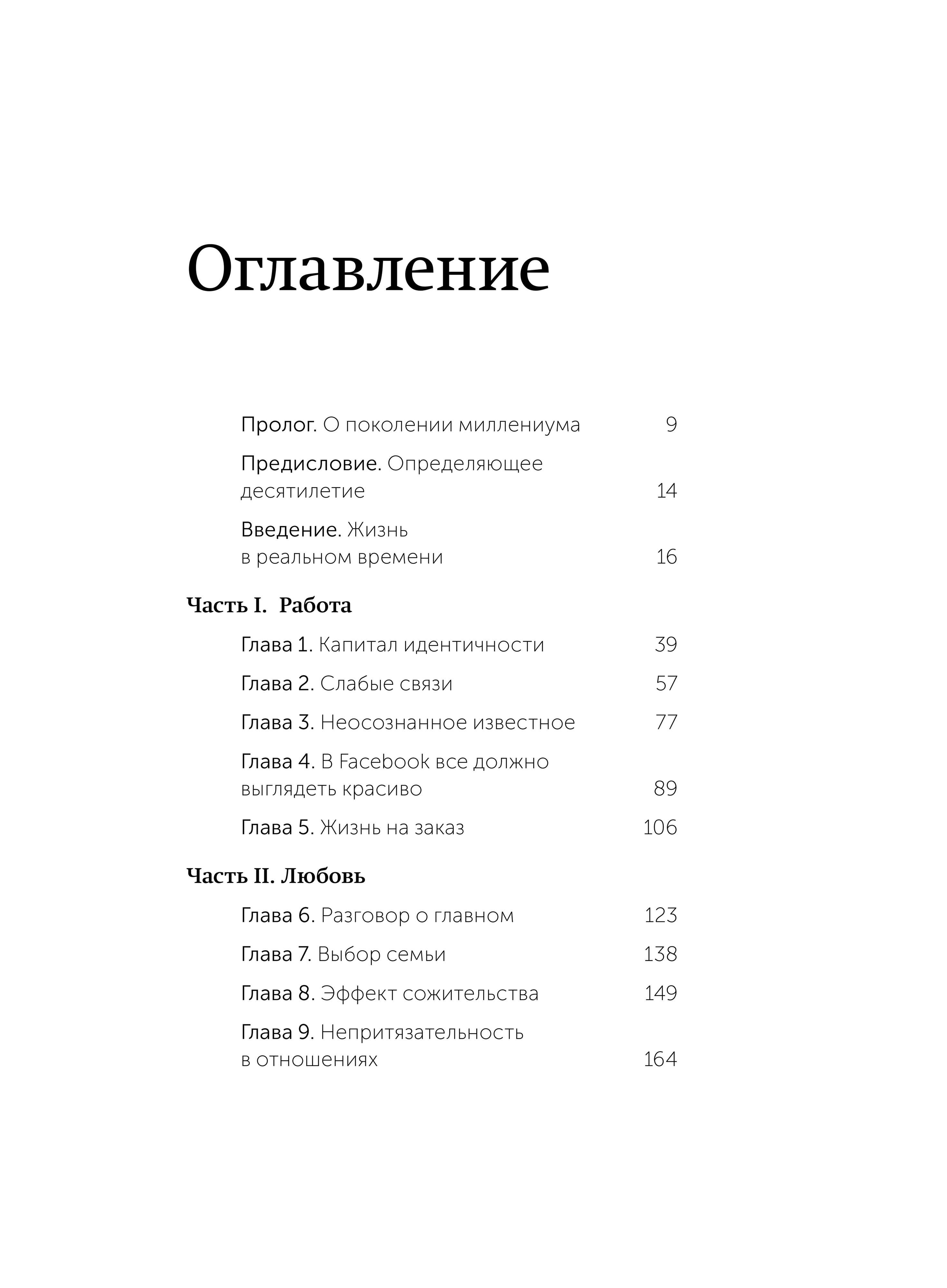 Оглавление

Пролог. О поколении миллениума 9

Предисловие. Определяющее десятилетие 14

Введение. Жизнь в реальном времени 16

Часть I. Работа

Глава 1. Капитал идентичности 39

Глава 2. Слабые связи 57

Глава 3. Неосознанное известное 77

Глава 4. В Facebook все должно выглядеть красиво 89

Глава 5. Жизнь на заказ 106

Часть II. Любовь

Глава 6. Разговор о главном 123

Глава 7. Выбор семьи 138

Глава 8. Эффект сожительства 149

Глава 9. Непритязательность в отношениях 164